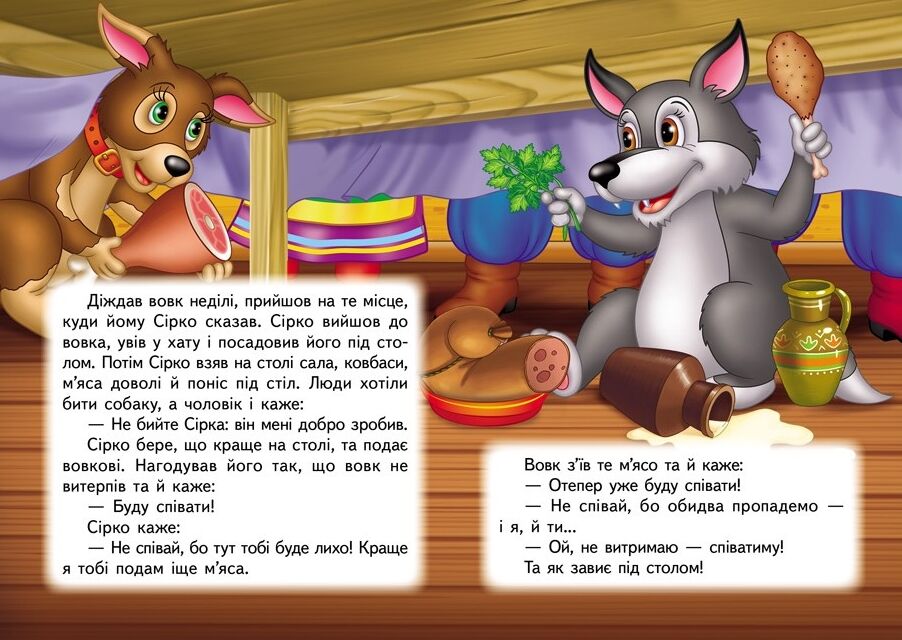 Діждав вовк неділі, прийшов на те місце, куди йому Сірко сказав. Сірко вийшов до вовка, увів у хату і посадовив його під столом. Потім Сірко взяв на столі сала, ковбаси, м'яса доволі й поніс під стіл. Люди хотіли бити собаку, а чоловік і каже:

— Не бийте Сірка: він мені добро зробив.

Сірко бере, що краще на столі, та подає вовкові. Нагодував його так, що вовк не витерпів та й каже:

— Буду співати!

Сірко каже:

— Не співай, бо тут тобі буде лихо! Краще я тобі подам іще м'яса.

Вовк з'їв те м'ясо та й каже:

— Отепер уже буду співати!

— Не співай, бо обидва пропадемо — і я, й ти...

— Ой, не витримаю — співатиму!

Та як завиє під столом!